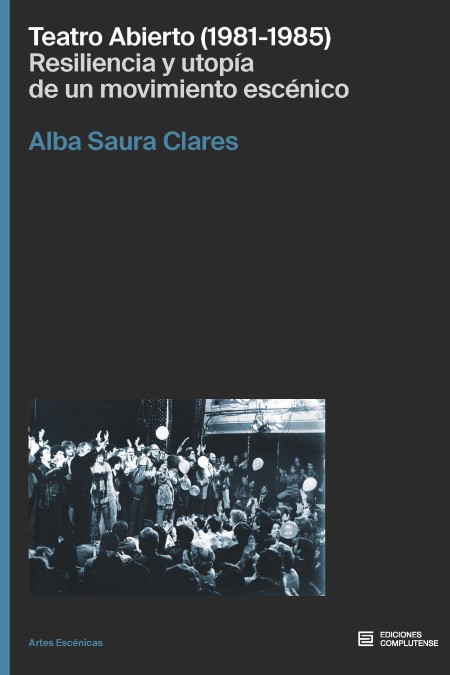 Teatro Abierto (1981-1985)
Resiliencia y utopía de un movimiento escénico

Alba Saura Clares

Artes Escénicas

EDICIONES COMPLUTENSE